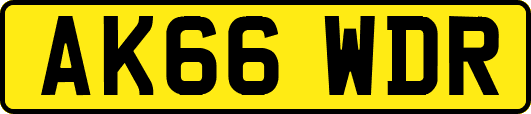 AK66 WDR